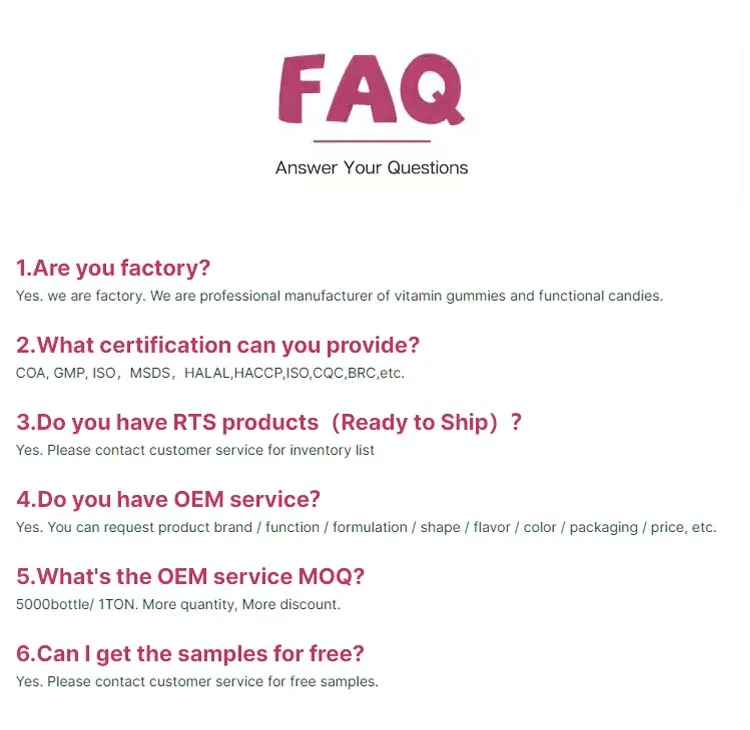 FAQ

Answer Your Questions

1.Are you factory?

Yes. we are factory. We are professional manufacturer of vitamin gummies and functional candies.

2.What certification can you provide?

COA, GMP, ISO，MSDS，HALAL,HACCP,ISO,CQC,BRC,etc.

3.Do you have RTS products（Ready to Ship）?

Yes. Please contact customer service for inventory list

4.Do you have OEM service?

Yes. You can request product brand / function / formulation / shape / flavor / color / packaging / price, etc.

5.What's the OEM service MOQ?

5000bottle/ 1TON. More quantity, More discount.

6.Can I get the samples for free?

Yes. Please contact customer service for free samples.